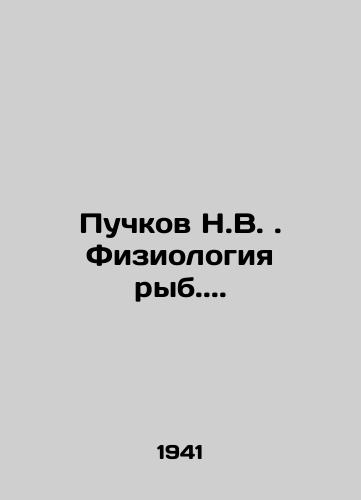 Пучков Н.В. . Физиология рыб....

1941